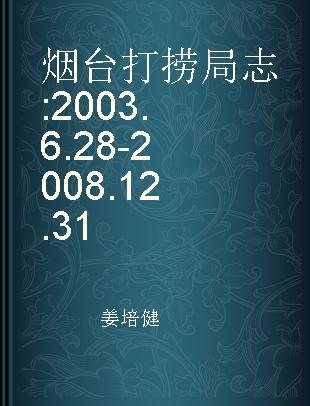 烟台打捞局志:2003.6.28-2008.12.31

姜培健